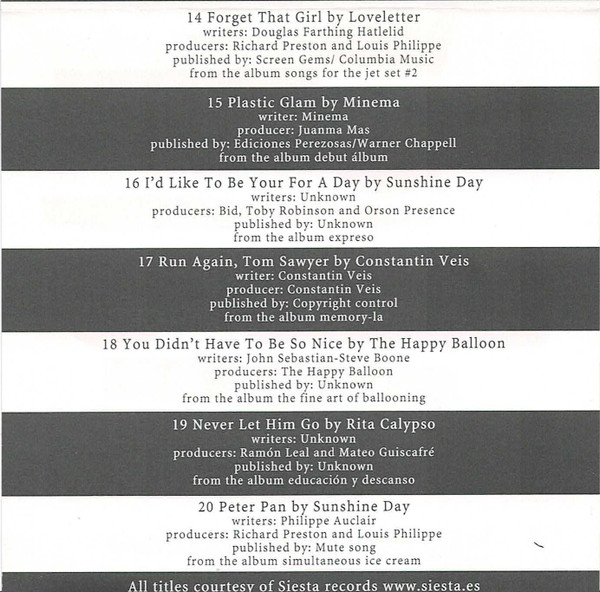 14 Forget That Girl by Loveletter
writers: Douglas Farthing Hatlelid
producers: Richard Preston and Louis Philippe
published by: Screen Gems/ Columbia Music
from the album songs for the jet set #2

15 Plastic Glam by Minema
writer: Minema
producer: Juanma Mas
published by: Ediciones Perezosas/Warner Chappell
from the album debut álbum

16 I'd Like To Be Your For A Day by Sunshine Day
writers: Unknown
producers: Bid, Toby Robinson and Orson Presence
published by: Unknown
from the album expreso

17 Run Again, Tom Sawyer by Constantin Veis
writer: Constantin Veis
producer: Constantin Veis
published by: Copyright control
from the album memory-la

18 You Didn't Have To Be So Nice by The Happy Balloon
writers: John Sebastian-Steve Boone
producers: The Happy Balloon
published by: Unknown
from the album the fine art of ballooning

19 Never Let Him Go by Rita Calypso
writers: Unknown
producers: Ramón Leal and Mateo Guiscafré
published by: Unknown
from the album educación y descanso

20 Peter Pan by Sunshine Day
writers: Philippe Auclair
producers: Richard Preston and Louis Philippe
published by: Mute song
from the album simultaneous ice cream

All titles courtesy of Siesta records www.siesta.es